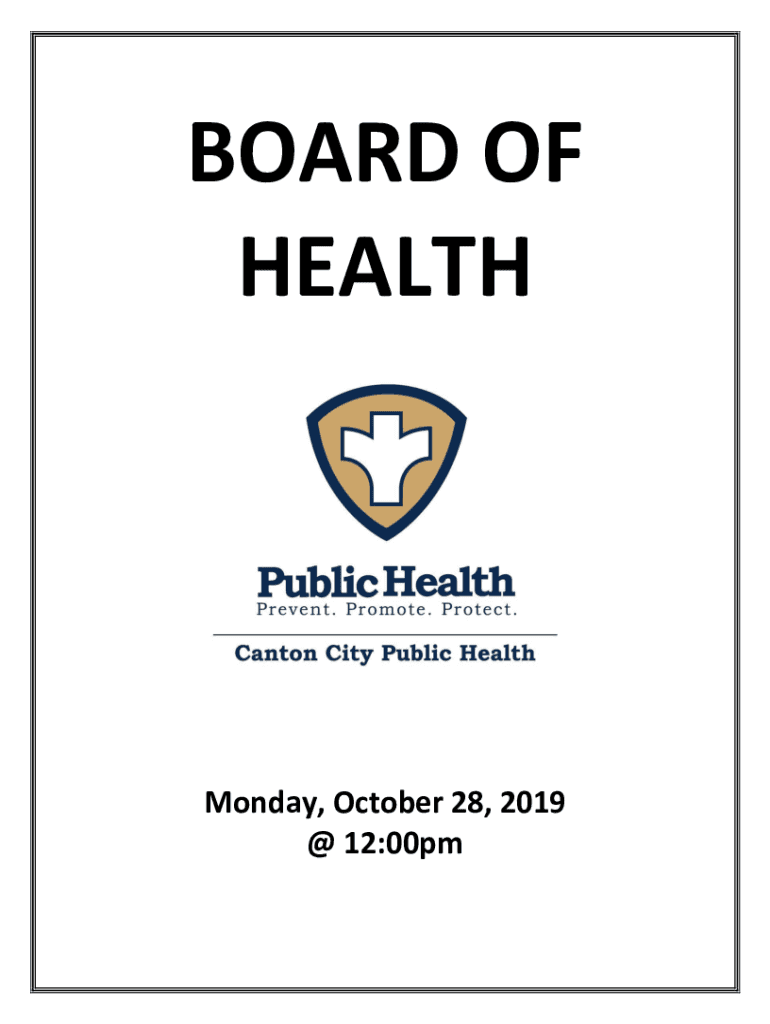 BOARD OF HEALTH

Public Health
Prevent. Promote. Protect.

Canton City Public Health

Monday, October 28, 2019
@ 12:00pm